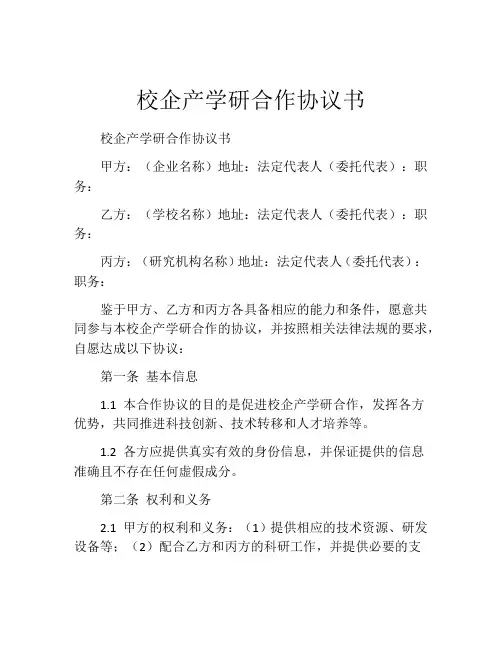 校企产学研合作协议书

校企产学研合作协议书

甲方：（企业名称）地址：法定代表人（委托代表）：职务：

乙方：（学校名称）地址：法定代表人（委托代表）：职务：

丙方：（研究机构名称）地址：法定代表人（委托代表）：职务：

鉴于甲方、乙方和丙方各具备相应的能力和条件，愿意共同参与本校企产学研合作的协议，并按照相关法律法规的要求，自愿达成以下协议：

第一条 基本信息

1.1 本合作协议的目的是促进校企产学研合作，发挥各方优势，共同推进科技创新、技术转移和人才培养等。

1.2 各方应提供真实有效的身份信息，并保证提供的信息准确且不存在任何虚假成分。

第二条 权利和义务

2.1 甲方的权利和义务：（1）提供相应的技术资源、研发设备等；（2）配合乙方和丙方的科研工作，并提供必要的支